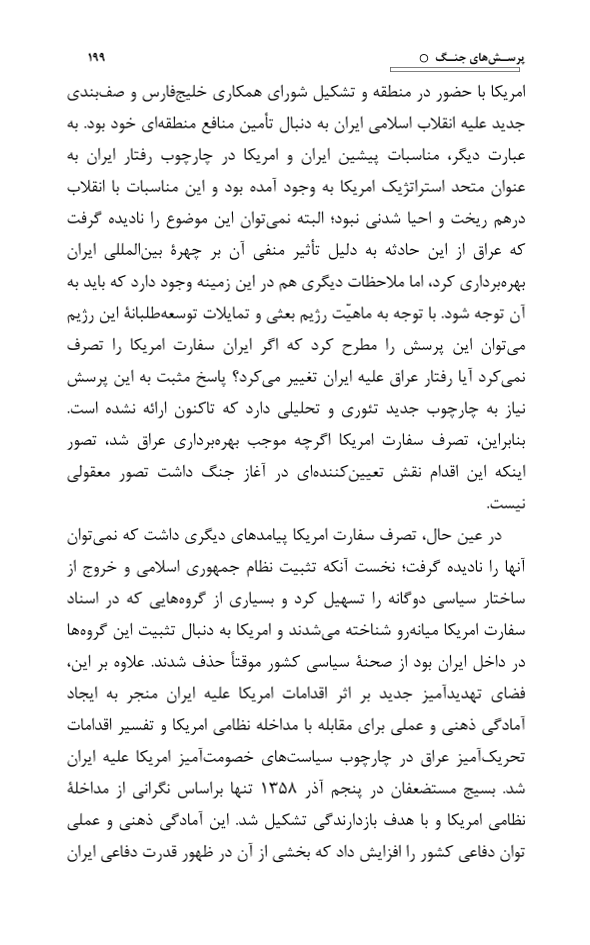 پرسش‌های جنگ ○ ۱۹۹

امریکا با حضور در منطقه و تشکیل شورای همکاری خلیج‌فارس و صف‌بندی جدید علیه انقلاب اسلامی ایران به دنبال تأمین منافع منطقه‌ای خود بود. به عبارت دیگر، مناسبات پیشین ایران و امریکا در چارچوب رفتار ایران به عنوان متحد استراتژیک امریکا به وجود آمده بود و این مناسبات با انقلاب درهم ریخت و احیا شدنی نبود؛ البته نمی‌توان این موضوع را نادیده گرفت که عراق از این حادثه به دلیل تأثیر منفی آن بر چهرهٔ بین‌المللی ایران بهره‌برداری کرد، اما ملاحظات دیگری هم در این زمینه وجود دارد که باید به آن توجه شود. با توجه به ماهیّت رژیم بعثی و تمایلات توسعه‌طلبانهٔ این رژیم می‌توان این پرسش را مطرح کرد که اگر ایران سفارت امریکا را تصرف نمی‌کرد آیا رفتار عراق علیه ایران تغییر می‌کرد؟ پاسخ مثبت به این پرسش نیاز به چارچوب جدید تئوری و تحلیلی دارد که تاکنون ارائه نشده است. بنابراین، تصرف سفارت امریکا اگرچه موجب بهره‌برداری عراق شد، تصور اینکه این اقدام نقش تعیین‌کننده‌ای در آغاز جنگ داشت تصور معقولی نیست.

در عین حال، تصرف سفارت امریکا پیامدهای دیگری داشت که نمی‌توان آنها را نادیده گرفت؛ نخست آنکه تثبیت نظام جمهوری اسلامی و خروج از ساختار سیاسی دوگانه را تسهیل کرد و بسیاری از گروه‌هایی که در اسناد سفارت امریکا میانه‌رو شناخته می‌شدند و امریکا به دنبال تثبیت این گروه‌ها در داخل ایران بود از صحنهٔ سیاسی کشور موقتاً حذف شدند. علاوه بر این، فضای تهدیدآمیز جدید بر اثر اقدامات امریکا علیه ایران منجر به ایجاد آمادگی ذهنی و عملی برای مقابله با مداخله نظامی امریکا و تفسیر اقدامات تحریک‌آمیز عراق در چارچوب سیاست‌های خصومت‌آمیز امریکا علیه ایران شد. بسیج مستضعفان در پنجم آذر ۱۳۵۸ تنها براساس نگرانی از مداخلهٔ نظامی امریکا و با هدف بازدارندگی تشکیل شد. این آمادگی ذهنی و عملی توان دفاعی کشور را افزایش داد که بخشی از آن در ظهور قدرت دفاعی ایران